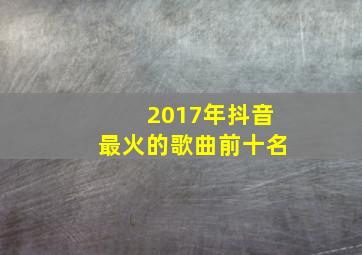 2017年抖音
最火的歌曲前十名